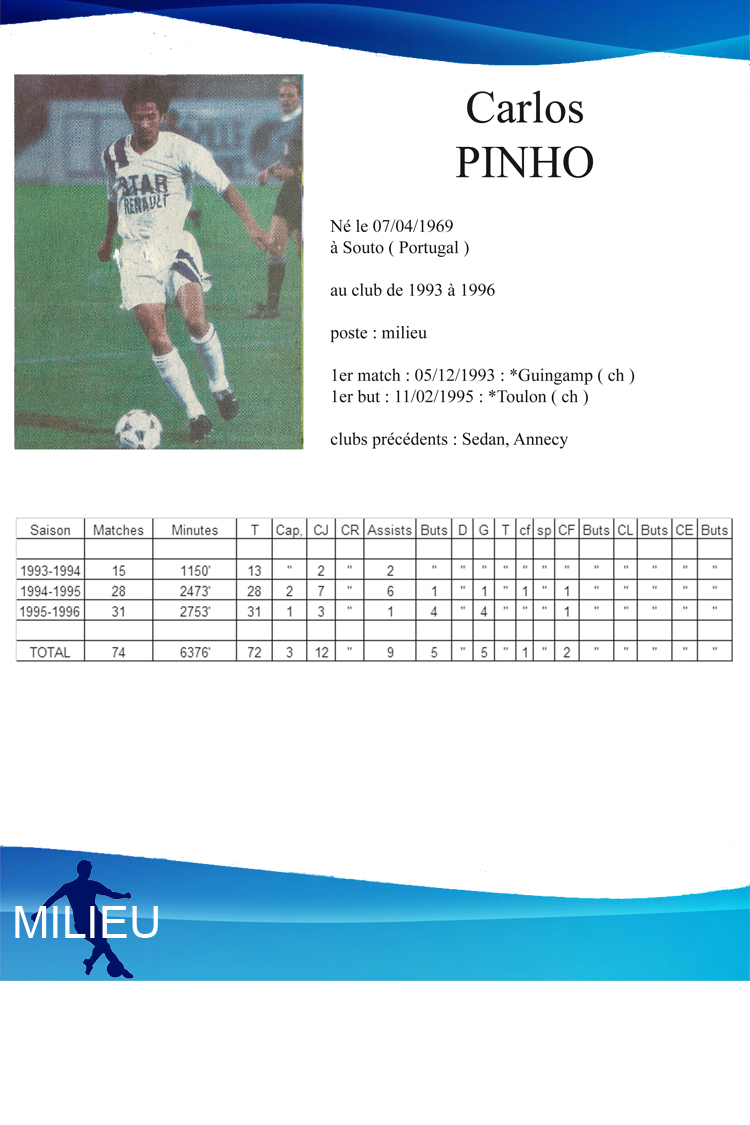 Carlos
PINHO

Né le 07/04/1969
à Souto ( Portugal )

au club de 1993 à 1996

poste : milieu

1er match : 05/12/1993 : *Guingamp ( ch )
1er but : 11/02/1995 : *Toulon ( ch )

clubs précédents : Sedan, Annecy

| Saison | Matches | Minutes | T | Cap. | CJ | CR | Assists | Buts | D | G | T | cf | sp | CF | Buts | CL | Buts | CE | Buts |
|---|---|---|---|---|---|---|---|---|---|---|---|---|---|---|---|---|---|---|---|
| | | | | | | | | | | | | | | | | | | | |
| 1993-1994 | 15 | 1150' | 13 | " | 2 | " | 2 | " | " | " | " | " | " | " | " | " | " | " | " |
| 1994-1995 | 28 | 2473' | 28 | 2 | 7 | " | 6 | 1 | " | 1 | " | 1 | " | 1 | " | " | " | " | " |
| 1995-1996 | 31 | 2753' | 31 | 1 | 3 | " | 1 | 4 | " | 4 | " | " | " | 1 | " | " | " | " | " |
| | | | | | | | | | | | | | | | | | | | |
| TOTAL | 74 | 6376' | 72 | 3 | 12 | " | 9 | 5 | " | 5 | " | 1 | " | 2 | " | " | " | " | " |

MILIEU